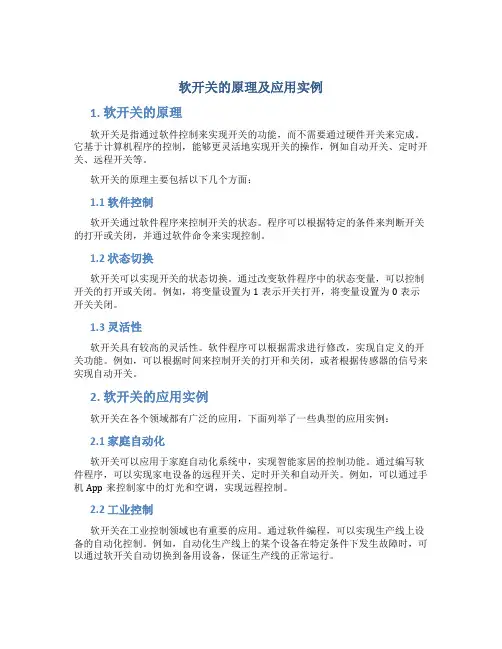 软开关的原理及应用实例

1. 软开关的原理

软开关是指通过软件控制来实现开关的功能，而不需要通过硬件开关来完成。它基于计算机程序的控制，能够更灵活地实现开关的操作，例如自动开关、定时开关、远程开关等。

软开关的原理主要包括以下几个方面：

1.1 软件控制

软开关通过软件程序来控制开关的状态。程序可以根据特定的条件来判断开关的打开或关闭，并通过软件命令来实现控制。

1.2 状态切换

软开关可以实现开关的状态切换。通过改变软件程序中的状态变量，可以控制开关的打开或关闭。例如，将变量设置为 1 表示开关打开，将变量设置为 0 表示开关关闭。

1.3 灵活性

软开关具有较高的灵活性。软件程序可以根据需求进行修改，实现自定义的开关功能。例如，可以根据时间来控制开关的打开和关闭，或者根据传感器的信号来实现自动开关。

2. 软开关的应用实例

软开关在各个领域都有广泛的应用，下面列举了一些典型的应用实例：

2.1 家庭自动化

软开关可以应用于家庭自动化系统中，实现智能家居的控制功能。通过编写软件程序，可以实现家电设备的远程开关、定时开关和自动开关。例如，可以通过手机 App 来控制家中的灯光和空调，实现远程控制。

2.2 工业控制

软开关在工业控制领域也有重要的应用。通过软件编程，可以实现生产线上设备的自动化控制。例如，自动化生产线上的某个设备在特定条件下发生故障时，可以通过软开关自动切换到备用设备，保证生产线的正常运行。